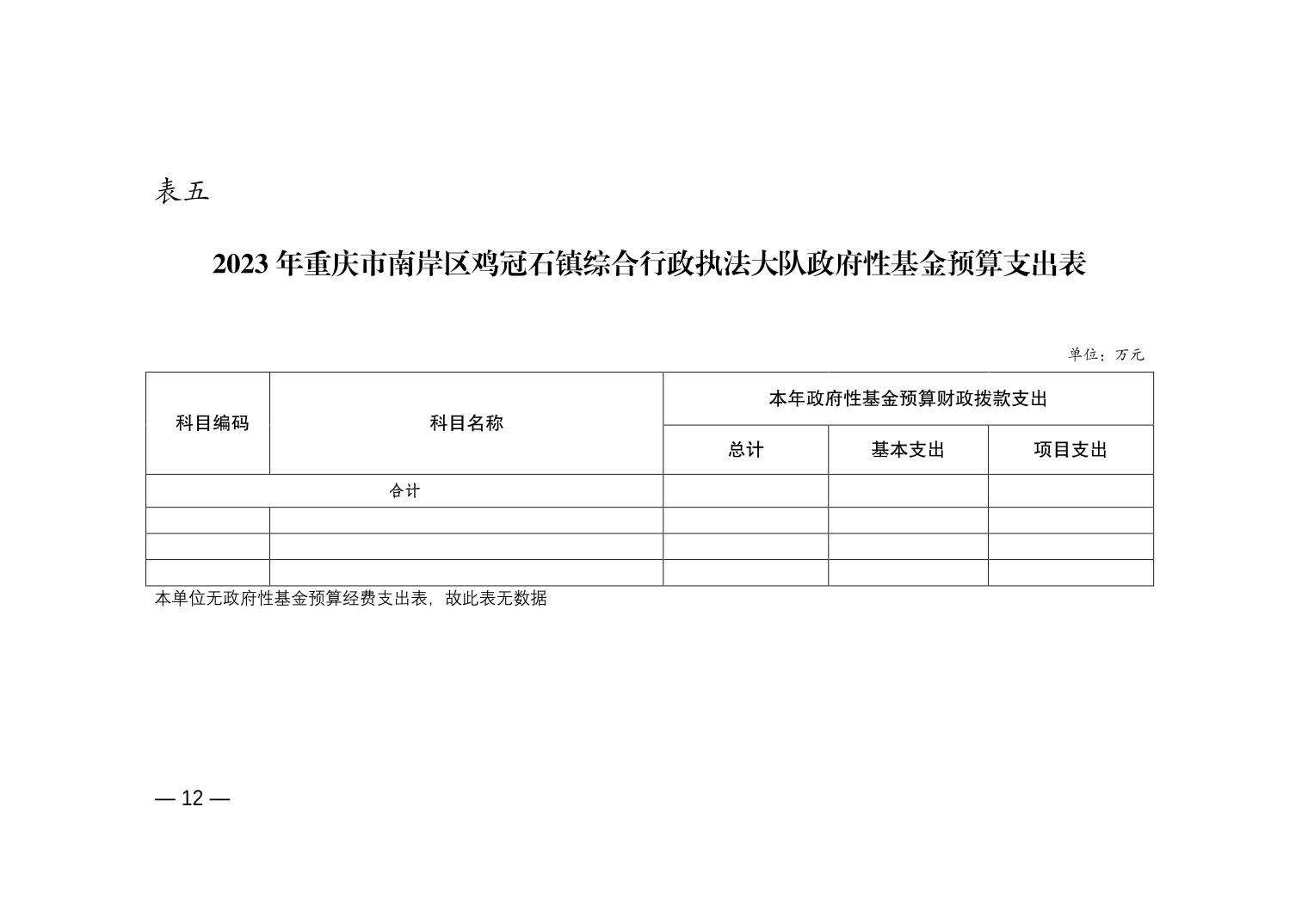 表五

2023 年重庆市南岸区鸡冠石镇综合行政执法大队政府性基金预算支出表

单位：万元

| 科目编码 | 科目名称 | 本年政府性基金预算财政拨款支出 | | |
|---|---|---|---|---|
| | | 总计 | 基本支出 | 项目支出 |
| 合计 | | | | |
| | | | | |
| | | | | |
| | | | | |

本单位无政府性基金预算经费支出表，故此表无数据

— 12 —